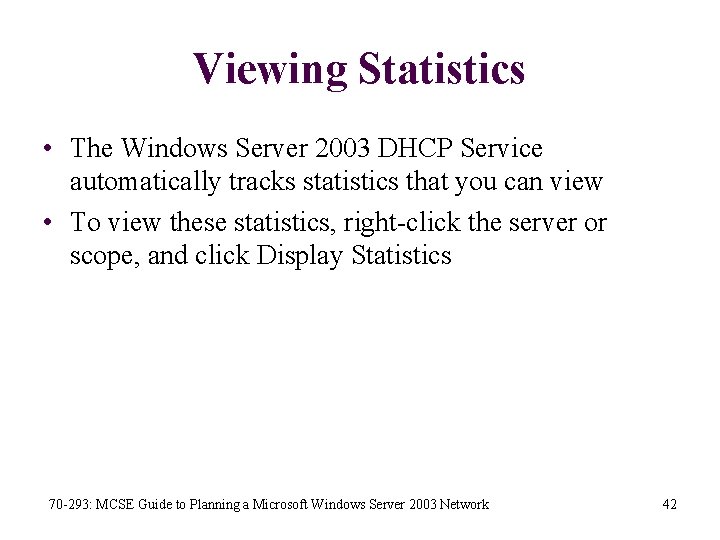 Viewing Statistics

• The Windows Server 2003 DHCP Service automatically tracks statistics that you can view

• To view these statistics, right-click the server or scope, and click Display Statistics

70-293: MCSE Guide to Planning a Microsoft Windows Server 2003 Network

42